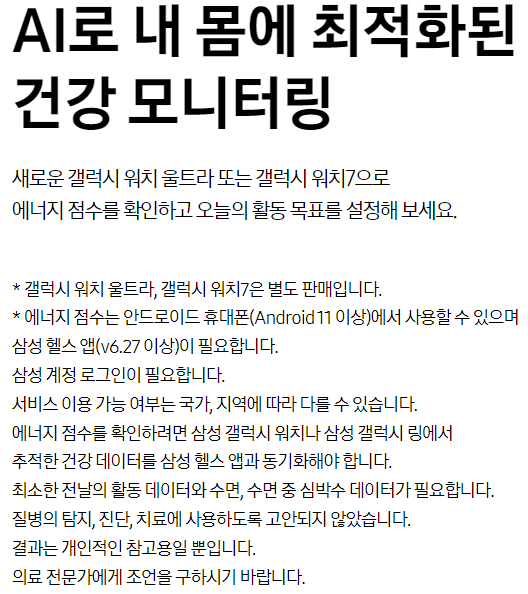 AI로 내 몸에 최적화된 건강 모니터링

새로운 갤럭시 워치 울트라 또는 갤럭시 워치7으로 에너지 점수를 확인하고 오늘의 활동 목표를 설정해 보세요.

* 갤럭시 워치 울트라, 갤럭시 워치7은 별도 판매입니다.
* 에너지 점수는 안드로이드 휴대폰(Android 11 이상)에서 사용할 수 있으며 삼성 헬스 앱(v6.27 이상)이 필요합니다.
삼성 계정 로그인이 필요합니다.
서비스 이용 가능 여부는 국가, 지역에 따라 다를 수 있습니다.
에너지 점수를 확인하려면 삼성 갤럭시 워치나 삼성 갤럭시 링에서 추적한 건강 데이터를 삼성 헬스 앱과 동기화해야 합니다.
최소한 전날의 활동 데이터와 수면, 수면 중 심박수 데이터가 필요합니다.
질병의 탐지, 진단, 치료에 사용하도록 고안되지 않았습니다.
결과는 개인적인 참고용일 뿐입니다.
의료 전문가에게 조언을 구하시기 바랍니다.